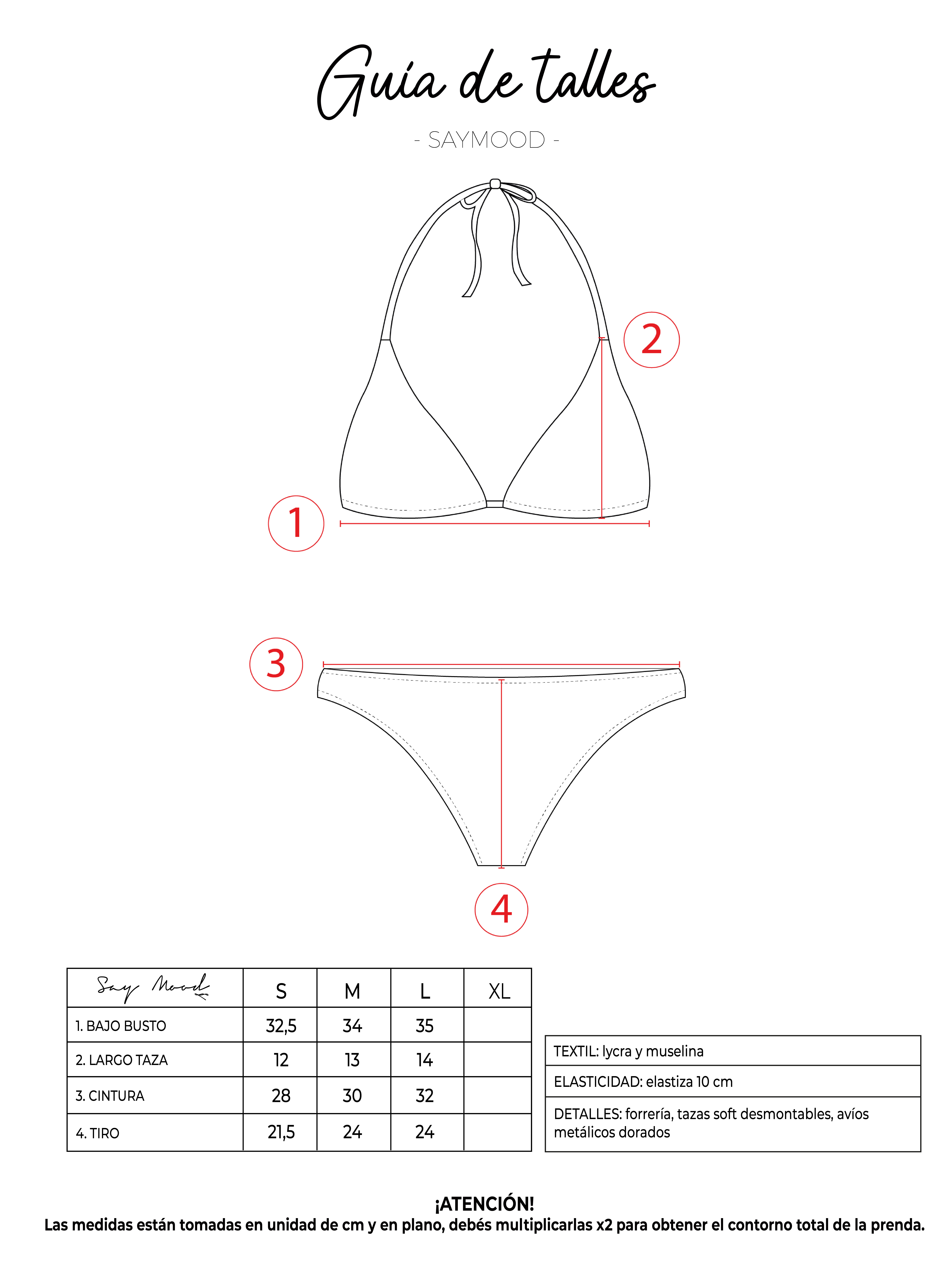 Guía de talles

- SAYMOOD -

2

1

3

4

| Say Mood | S | M | L | XL |
|---|---|---|---|---|
| 1. BAJO BUSTO | 32,5 | 34 | 35 | |
| 2. LARGO TAZA | 12 | 13 | 14 | |
| 3. CINTURA | 28 | 30 | 32 | |
| 4. TIRO | 21,5 | 24 | 24 | |

| TEXTIL: lycra y muselina |
|---|
| ELASTICIDAD: elastiza 10 cm |
| DETALLES: forrería, tazas soft desmontables, avíos metálicos dorados |

¡ATENCIÓN!
Las medidas están tomadas en unidad de cm y en plano, debés multiplicarlas x2 para obtener el contorno total de la prenda.